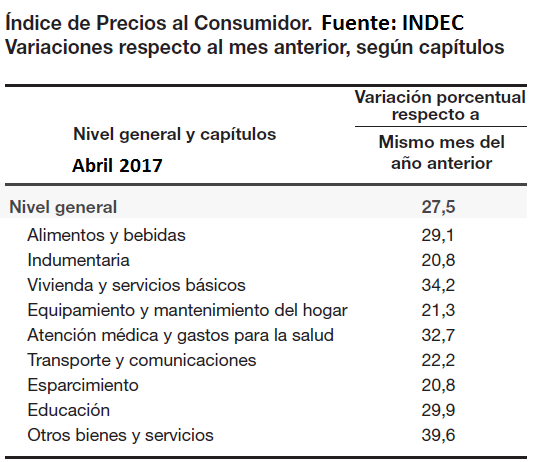 Índice de Precios al Consumidor. Fuente: INDEC
Variaciones respecto al mes anterior, según capítulos

| Nivel general y capítulos Abril 2017 | Variación porcentual respecto a Mismo mes del año anterior |
|---|---|
| Nivel general | 27,5 |
| Alimentos y bebidas | 29,1 |
| Indumentaria | 20,8 |
| Vivienda y servicios básicos | 34,2 |
| Equipamiento y mantenimiento del hogar | 21,3 |
| Atención médica y gastos para la salud | 32,7 |
| Transporte y comunicaciones | 22,2 |
| Esparcimiento | 20,8 |
| Educación | 29,9 |
| Otros bienes y servicios | 39,6 |